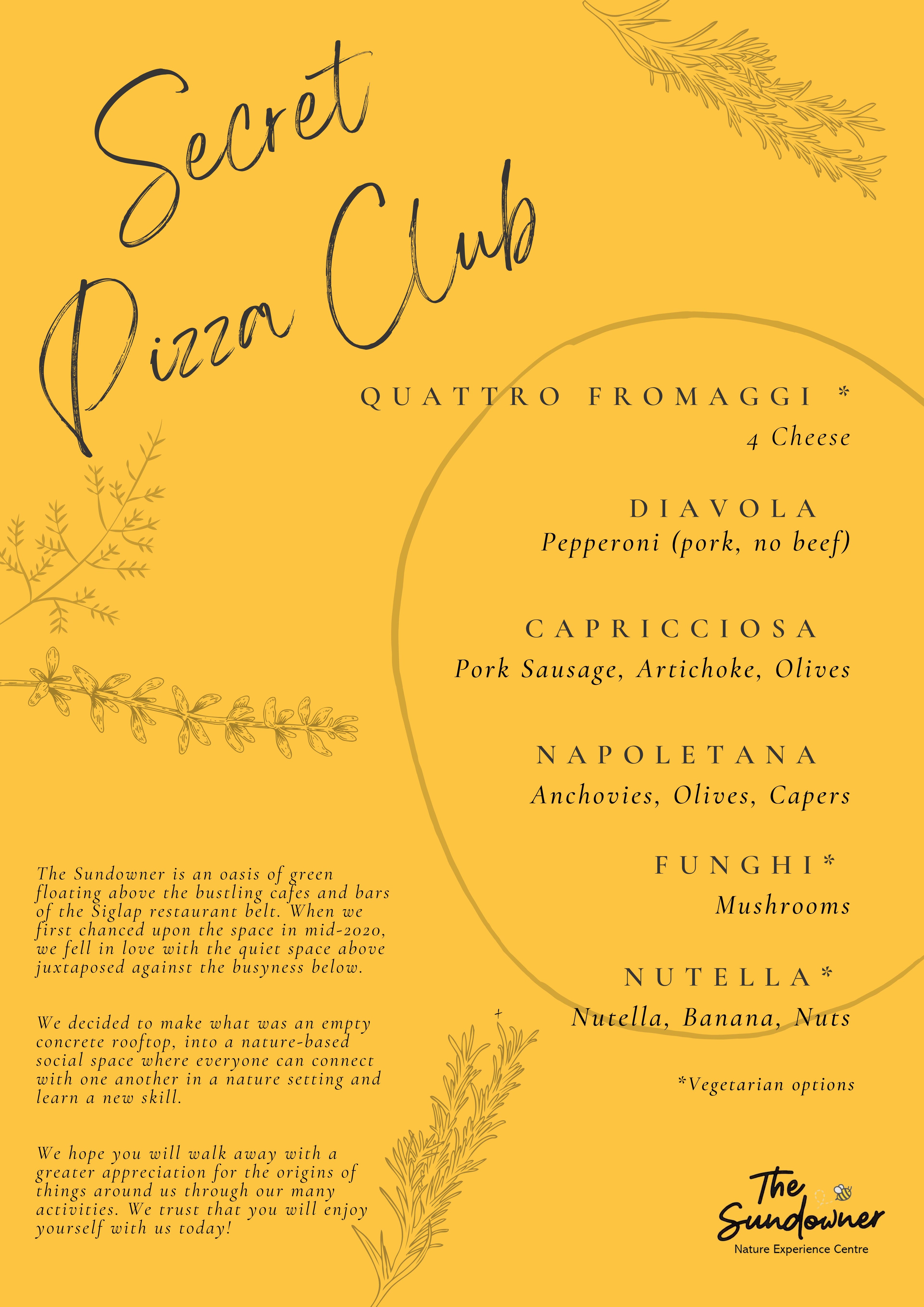 Secret Pizza Club

QUATTRO FROMAGGI *
4 Cheese

DIAVOLA
Pepperoni (pork, no beef)

CAPRICCIOSA
Pork Sausage, Artichoke, Olives

NAPOLETANA
Anchovies, Olives, Capers

FUNGHI*
Mushrooms

NUTELLA*
Nutella, Banana, Nuts

*Vegetarian options

The Sundowner is an oasis of green floating above the bustling cafes and bars of the Siglap restaurant belt. When we first chanced upon the space in mid-2020, we fell in love with the quiet space above juxtaposed against the busyness below.

We decided to make what was an empty concrete rooftop, into a nature-based social space where everyone can connect with one another in a nature setting and learn a new skill.

We hope you will walk away with a greater appreciation for the origins of things around us through our many activities. We trust that you will enjoy yourself with us today!

The Sundowner
Nature Experience Centre